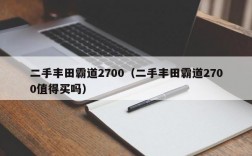 二手丰田霸道2700（二手丰田霸道2700值得买吗）